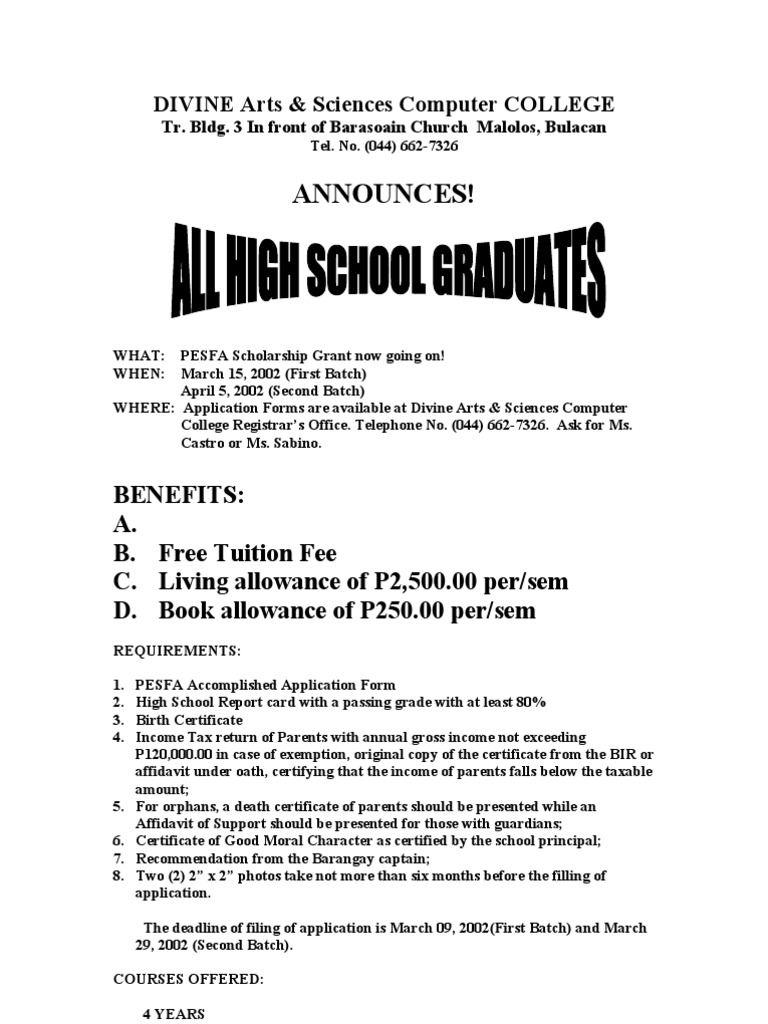 DIVINE Arts & Sciences Computer COLLEGE
Tr. Bldg. 3 In front of Barasoain Church Malolos, Bulacan
Tel. No. (044) 662-7326

ANNOUNCES!

ALL HIGH SCHOOL GRADUATES

WHAT: PESFA Scholarship Grant now going on!
WHEN: March 15, 2002 (First Batch)
April 5, 2002 (Second Batch)
WHERE: Application Forms are available at Divine Arts & Sciences Computer College Registrar's Office. Telephone No. (044) 662-7326. Ask for Ms. Castro or Ms. Sabino.

BENEFITS:
A.
B. Free Tuition Fee
C. Living allowance of P2,500.00 per/sem
D. Book allowance of P250.00 per/sem

REQUIREMENTS:

1. PESFA Accomplished Application Form
2. High School Report card with a passing grade with at least 80%
3. Birth Certificate
4. Income Tax return of Parents with annual gross income not exceeding P120,000.00 in case of exemption, original copy of the certificate from the BIR or affidavit under oath, certifying that the income of parents falls below the taxable amount;
5. For orphans, a death certificate of parents should be presented while an Affidavit of Support should be presented for those with guardians;
6. Certificate of Good Moral Character as certified by the school principal;
7. Recommendation from the Barangay captain;
8. Two (2) 2" x 2" photos take not more than six months before the filling of application.

The deadline of filing of application is March 09, 2002(First Batch) and March 29, 2002 (Second Batch).

COURSES OFFERED:

4 YEARS